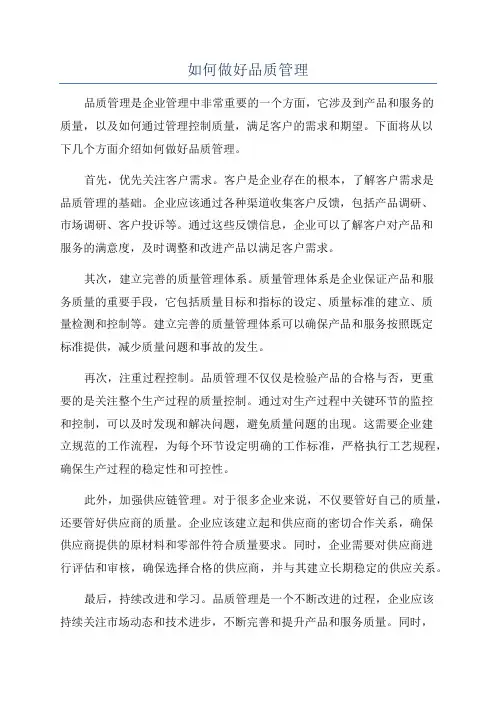 如何做好品质管理

品质管理是企业管理中非常重要的一个方面，它涉及到产品和服务的质量，以及如何通过管理控制质量，满足客户的需求和期望。下面将从以下几个方面介绍如何做好品质管理。

首先，优先关注客户需求。客户是企业存在的根本，了解客户需求是品质管理的基础。企业应该通过各种渠道收集客户反馈，包括产品调研、市场调研、客户投诉等。通过这些反馈信息，企业可以了解客户对产品和服务的满意度，及时调整和改进产品以满足客户需求。

其次，建立完善的质量管理体系。质量管理体系是企业保证产品和服务质量的重要手段，它包括质量目标和指标的设定、质量标准的建立、质量检测和控制等。建立完善的质量管理体系可以确保产品和服务按照既定标准提供，减少质量问题和事故的发生。

再次，注重过程控制。品质管理不仅仅是检验产品的合格与否，更重要的是关注整个生产过程的质量控制。通过对生产过程中关键环节的监控和控制，可以及时发现和解决问题，避免质量问题的出现。这需要企业建立规范的工作流程，为每个环节设定明确的工作标准，严格执行工艺规程，确保生产过程的稳定性和可控性。

此外，加强供应链管理。对于很多企业来说，不仅要管好自己的质量，还要管好供应商的质量。企业应该建立起和供应商的密切合作关系，确保供应商提供的原材料和零部件符合质量要求。同时，企业需要对供应商进行评估和审核，确保选择合格的供应商，并与其建立长期稳定的供应关系。

最后，持续改进和学习。品质管理是一个不断改进的过程，企业应该持续关注市场动态和技术进步，不断完善和提升产品和服务质量。同时，